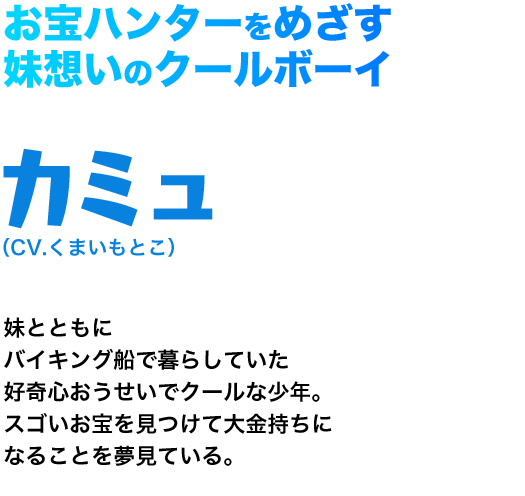 お宝ハンターをめざす
妹想いのクールボーイ

カミュ
(CV.くまいもとこ)

妹とともに
バイキング船で暮らしていた
好奇心おうせいでクールな少年。
スゴいお宝を見つけて大金持ちに
なることを夢見ている。